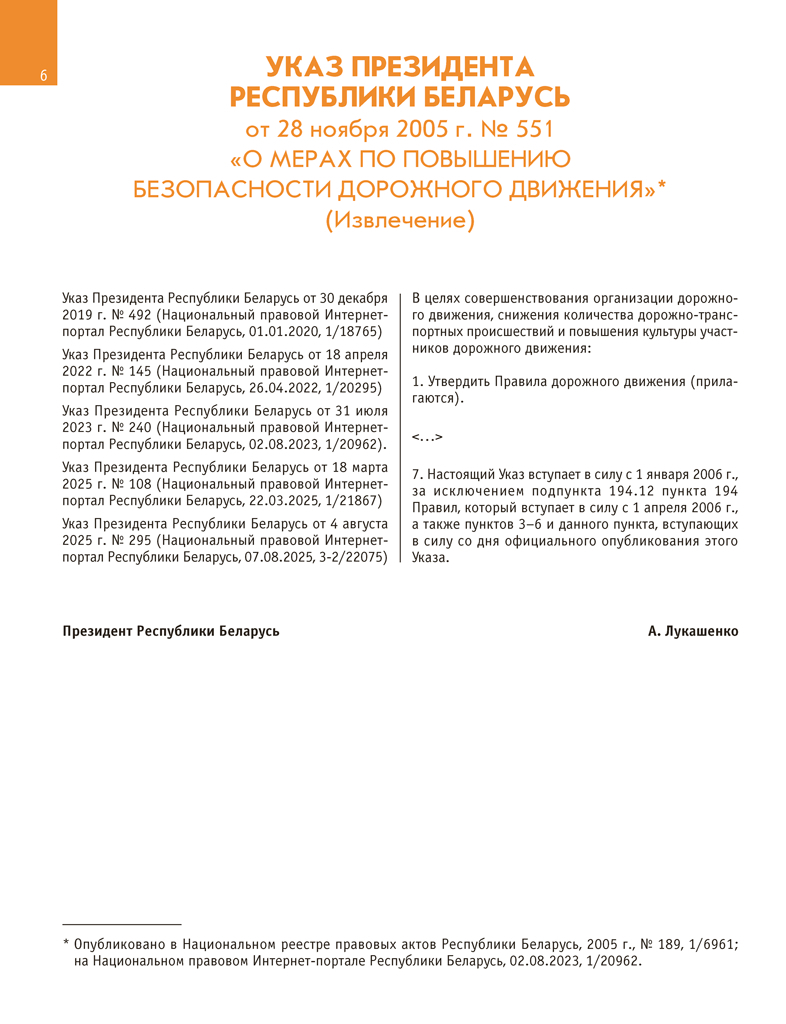 6

УКАЗ ПРЕЗИДЕНТА РЕСПУБЛИКИ БЕЛАРУСЬ
от 28 ноября 2005 г. № 551
«О МЕРАХ ПО ПОВЫШЕНИЮ БЕЗОПАСНОСТИ ДОРОЖНОГО ДВИЖЕНИЯ»*
(Извлечение)

Указ Президента Республики Беларусь от 30 декабря 2019 г. № 492 (Национальный правовой Интернет-портал Республики Беларусь, 01.01.2020, 1/18765)

Указ Президента Республики Беларусь от 18 апреля 2022 г. № 145 (Национальный правовой Интернет-портал Республики Беларусь, 26.04.2022, 1/20295)

Указ Президента Республики Беларусь от 31 июля 2023 г. № 240 (Национальный правовой Интернет-портал Республики Беларусь, 02.08.2023, 1/20962).

Указ Президента Республики Беларусь от 18 марта 2025 г. № 108 (Национальный правовой Интернет-портал Республики Беларусь, 22.03.2025, 1/21867)

Указ Президента Республики Беларусь от 4 августа 2025 г. № 295 (Национальный правовой Интернет-портал Республики Беларусь, 07.08.2025, 3-2/22075)

В целях совершенствования организации дорожного движения, снижения количества дорожно-транспортных происшествий и повышения культуры участников дорожного движения:

1. Утвердить Правила дорожного движения (прилагаются).

<…>

7. Настоящий Указ вступает в силу с 1 января 2006 г., за исключением подпункта 194.12 пункта 194 Правил, который вступает в силу с 1 апреля 2006 г., а также пунктов 3–6 и данного пункта, вступающих в силу со дня официального опубликования этого Указа.

Президент Республики Беларусь

А. Лукашенко

* Опубликовано в Национальном реестре правовых актов Республики Беларусь, 2005 г., № 189, 1/6961; на Национальном правовом Интернет-портале Республики Беларусь, 02.08.2023, 1/20962.